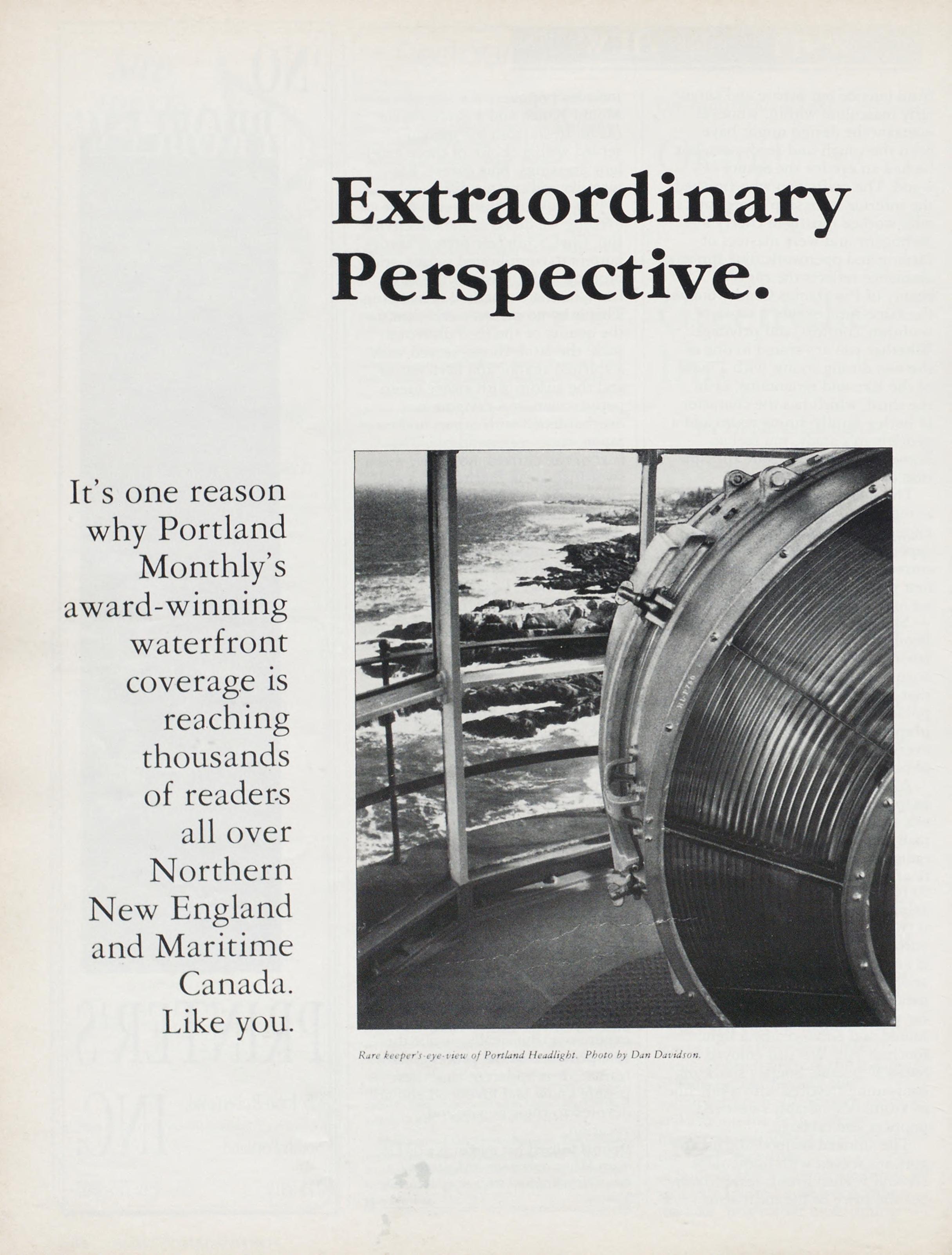 Extraordinary Perspective.

It's one reason why Portland Monthly's award-winning waterfront coverage is reaching thousands of readers all over Northern New England and Maritime Canada. Like you.

Rare keeper's-eye-view of Portland Headlight. Photo by Dan Davidson.